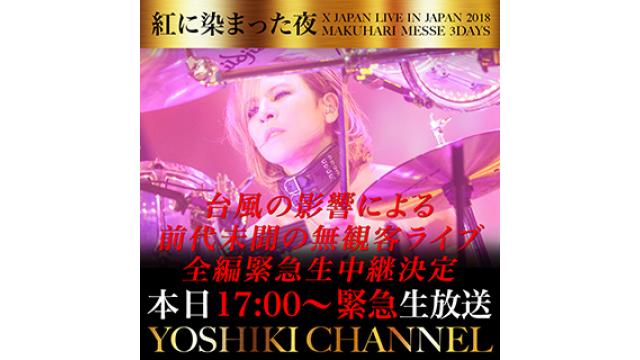 紅に染まった夜 X JAPAN LIVE IN JAPAN 2018 MAKUHARI MESSE 3DAYS

台風の影響による
前代未聞の無観客ライブ
全編緊急生中継決定

本日17:00〜緊急生放送

YOSHIKI CHANNEL